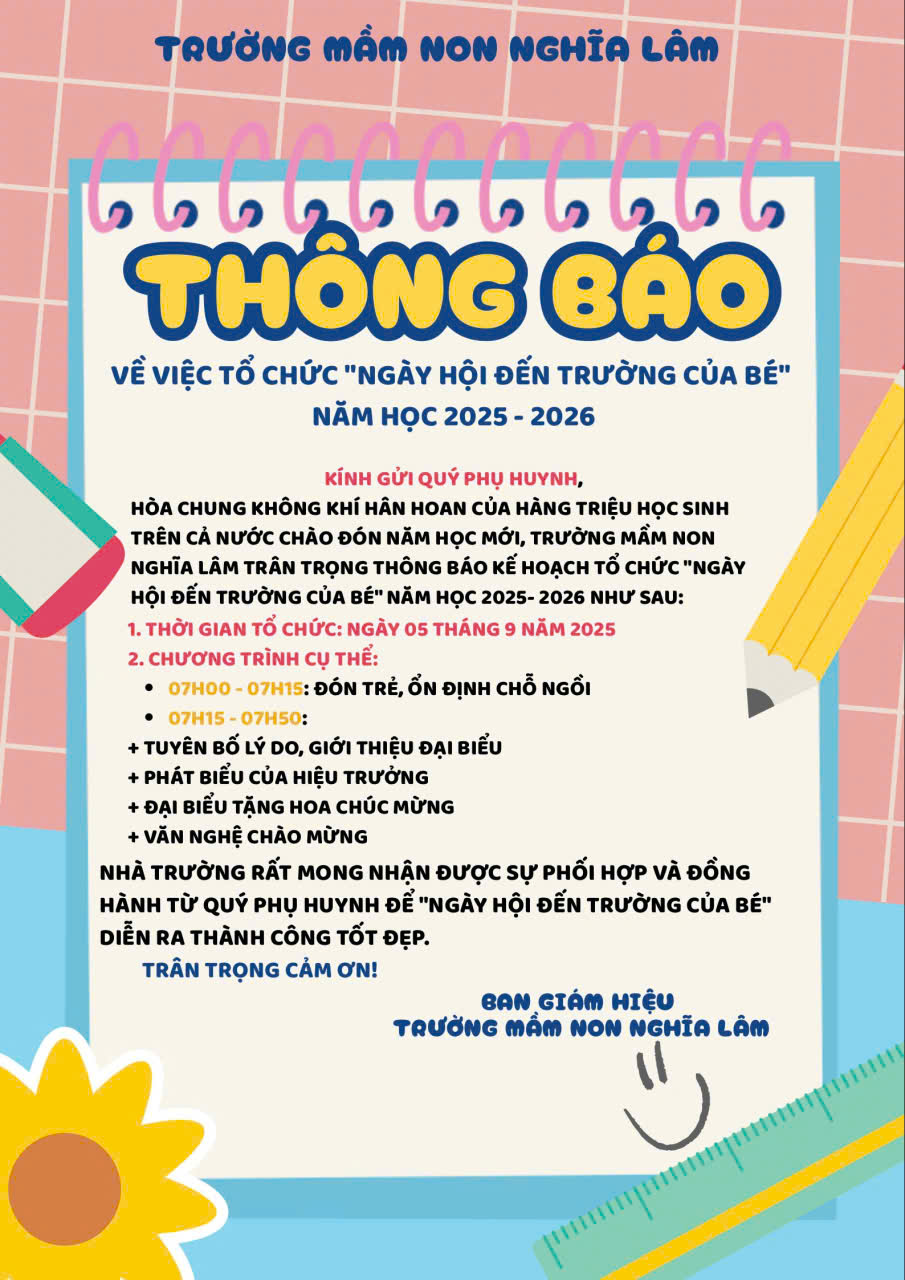 TRƯỜNG MẦM NON NGHĨA LÂM

THÔNG BÁO

VỀ VIỆC TỔ CHỨC "NGÀY HỘI ĐẾN TRƯỜNG CỦA BÉ"
NĂM HỌC 2025 - 2026

KÍNH GỬI QUÝ PHỤ HUYNH,

HÒA CHUNG KHÔNG KHÍ HÂN HOAN CỦA HÀNG TRIỆU HỌC SINH TRÊN CẢ NƯỚC CHÀO ĐÓN NĂM HỌC MỚI, TRƯỜNG MẦM NON NGHĨA LÂM TRÂN TRỌNG THÔNG BÁO KẾ HOẠCH TỔ CHỨC "NGÀY HỘI ĐẾN TRƯỜNG CỦA BÉ" NĂM HỌC 2025- 2026 NHƯ SAU:

1. THỜI GIAN TỔ CHỨC: NGÀY 05 THÁNG 9 NĂM 2025
2. CHƯƠNG TRÌNH CỤ THỂ:
• 07H00 - 07H15: ĐÓN TRẺ, ỔN ĐỊNH CHỖ NGỒI
• 07H15 - 07H50:
+ TUYÊN BỐ LÝ DO, GIỚI THIỆU ĐẠI BIỂU
+ PHÁT BIỂU CỦA HIỆU TRƯỞNG
+ ĐẠI BIỂU TẶNG HOA CHÚC MỪNG
+ VĂN NGHỆ CHÀO MỪNG

NHÀ TRƯỜNG RẤT MONG NHẬN ĐƯỢC SỰ PHỐI HỢP VÀ ĐỒNG HÀNH TỪ QUÝ PHỤ HUYNH ĐỂ "NGÀY HỘI ĐẾN TRƯỜNG CỦA BÉ" DIỄN RA THÀNH CÔNG TỐT ĐẸP.

TRÂN TRỌNG CẢM ƠN!

BAN GIÁM HIỆU
TRƯỜNG MẦM NON NGHĨA LÂM